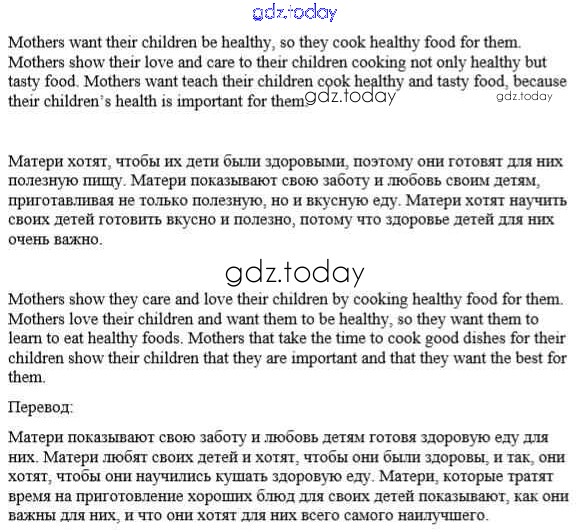 gdz.today

Mothers want their children be healthy, so they cook healthy food for them. Mothers show their love and care to their children cooking not only healthy but tasty food. Mothers want teach their children cook healthy and tasty food, because their children's health is important for them. gdz.today gdz.today

Матери хотят, чтобы их дети были здоровыми, поэтому они готовят для них полезную пищу. Матери показывают свою заботу и любовь своим детям, приготавливая не только полезную, но и вкусную еду. Матери хотят научить своих детей готовить вкусно и полезно, потому что здоровье детей для них очень важно.

gdz.today

Mothers show they care and love their children by cooking healthy food for them. Mothers love their children and want them to be healthy, so they want them to learn to eat healthy foods. Mothers that take the time to cook good dishes for their children show their children that they are important and that they want the best for them.

Перевод:

Матери показывают свою заботу и любовь детям готовя здоровую еду для них. Матери любят своих детей и хотят, чтобы они были здоровы, и так, они хотят, чтобы они научились кушать здоровую еду. Матери, которые тратят время на приготовление хороших блюд для своих детей показывают, как они важны для них, и что они хотят для них всего самого наилучшего.